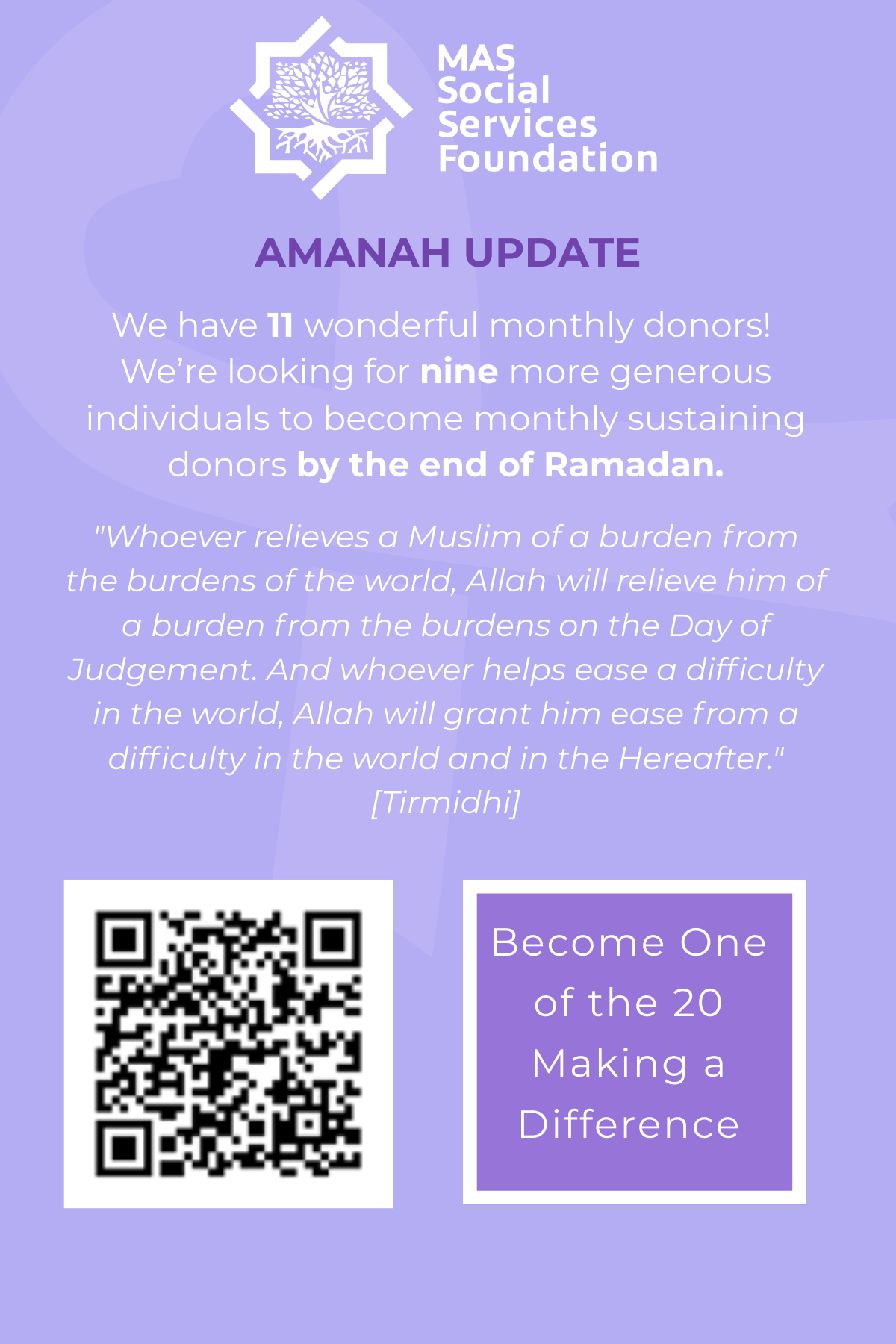 MAS
Social
Services
Foundation

AMANAH UPDATE

We have 11 wonderful monthly donors! We're looking for nine more generous individuals to become monthly sustaining donors by the end of Ramadan.

"Whoever relieves a Muslim of a burden from the burdens of the world, Allah will relieve him of a burden from the burdens on the Day of Judgement. And whoever helps ease a difficulty in the world, Allah will grant him ease from a difficulty in the world and in the Hereafter." [Tirmidhi]

Become One of the 20 Making a Difference